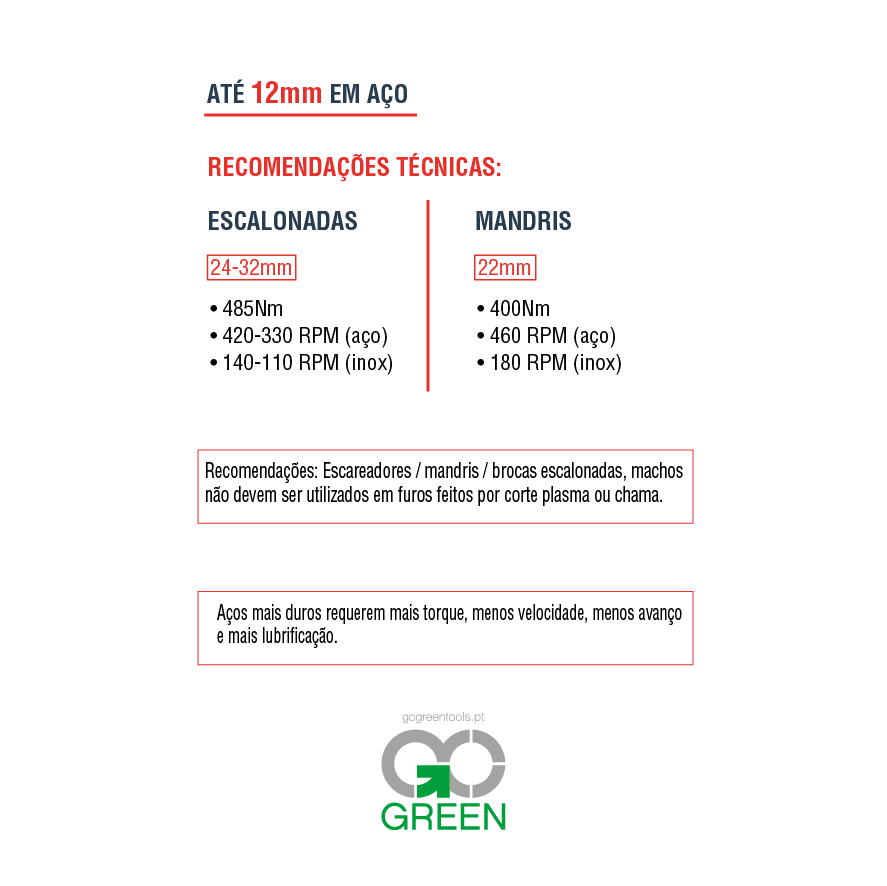 ATÉ 12mm EM AÇO

RECOMENDAÇÕES TÉCNICAS:

ESCALONADAS

24-32mm

• 485Nm
• 420-330 RPM (aço)
• 140-110 RPM (inox)

MANDRIS

22mm

• 400Nm
• 460 RPM (aço)
• 180 RPM (inox)

Recomendações: Escareadores / mandris / brocas escalonadas, machos não devem ser utilizados em furos feitos por corte plasma ou chama.

Aços mais duros requerem mais torque, menos velocidade, menos avanço e mais lubrificação.

gogreentools.pt

GO

GREEN